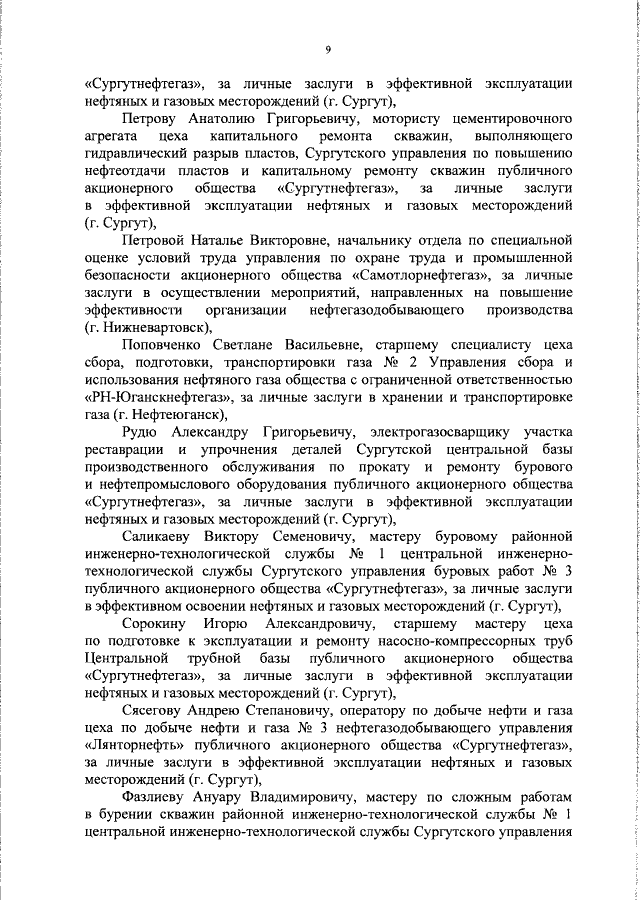 9

«Сургутнефтегаз», за личные заслуги в эффективной эксплуатации нефтяных и газовых месторождений (г. Сургут),

Петрову Анатолию Григорьевичу, мотористу цементировочного агрегата цеха капитального ремонта скважин, выполняющего гидравлический разрыв пластов, Сургутского управления по повышению нефтеотдачи пластов и капитальному ремонту скважин публичного акционерного общества «Сургутнефтегаз», за личные заслуги в эффективной эксплуатации нефтяных и газовых месторождений (г. Сургут),

Петровой Наталье Викторовне, начальнику отдела по специальной оценке условий труда управления по охране труда и промышленной безопасности акционерного общества «Самотлорнефтегаз», за личные заслуги в осуществлении мероприятий, направленных на повышение эффективности организации нефтегазодобывающего производства (г. Нижневартовск),

Поповченко Светлане Васильевне, старшему специалисту цеха сбора, подготовки, транспортировки газа № 2 Управления сбора и использования нефтяного газа общества с ограниченной ответственностью «РН-Юганскнефтегаз», за личные заслуги в хранении и транспортировке газа (г. Нефтеюганск),

Рудю Александру Григорьевичу, электрогазосварщику участка реставрации и упрочнения деталей Сургутской центральной базы производственного обслуживания по прокату и ремонту бурового и нефтепромыслового оборудования публичного акционерного общества «Сургутнефтегаз», за личные заслуги в эффективной эксплуатации нефтяных и газовых месторождений (г. Сургут),

Саликаеву Виктору Семеновичу, мастеру буровому районной инженерно-технологической службы № 1 центральной инженерно-технологической службы Сургутского управления буровых работ № 3 публичного акционерного общества «Сургутнефтегаз», за личные заслуги в эффективном освоении нефтяных и газовых месторождений (г. Сургут),

Сорокину Игорю Александровичу, старшему мастеру цеха по подготовке к эксплуатации и ремонту насосно-компрессорных труб Центральной трубной базы публичного акционерного общества «Сургутнефтегаз», за личные заслуги в эффективной эксплуатации нефтяных и газовых месторождений (г. Сургут),

Сясегову Андрею Степановичу, оператору по добыче нефти и газа цеха по добыче нефти и газа № 3 нефтегазодобывающего управления «Лянторнефть» публичного акционерного общества «Сургутнефтегаз», за личные заслуги в эффективной эксплуатации нефтяных и газовых месторождений (г. Сургут),

Фазлиеву Ануару Владимировичу, мастеру по сложным работам в бурении скважин районной инженерно-технологической службы № 1 центральной инженерно-технологической службы Сургутского управления